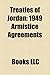 Treaties of Jordan: 1949 Armistice Agreements

Books LLC